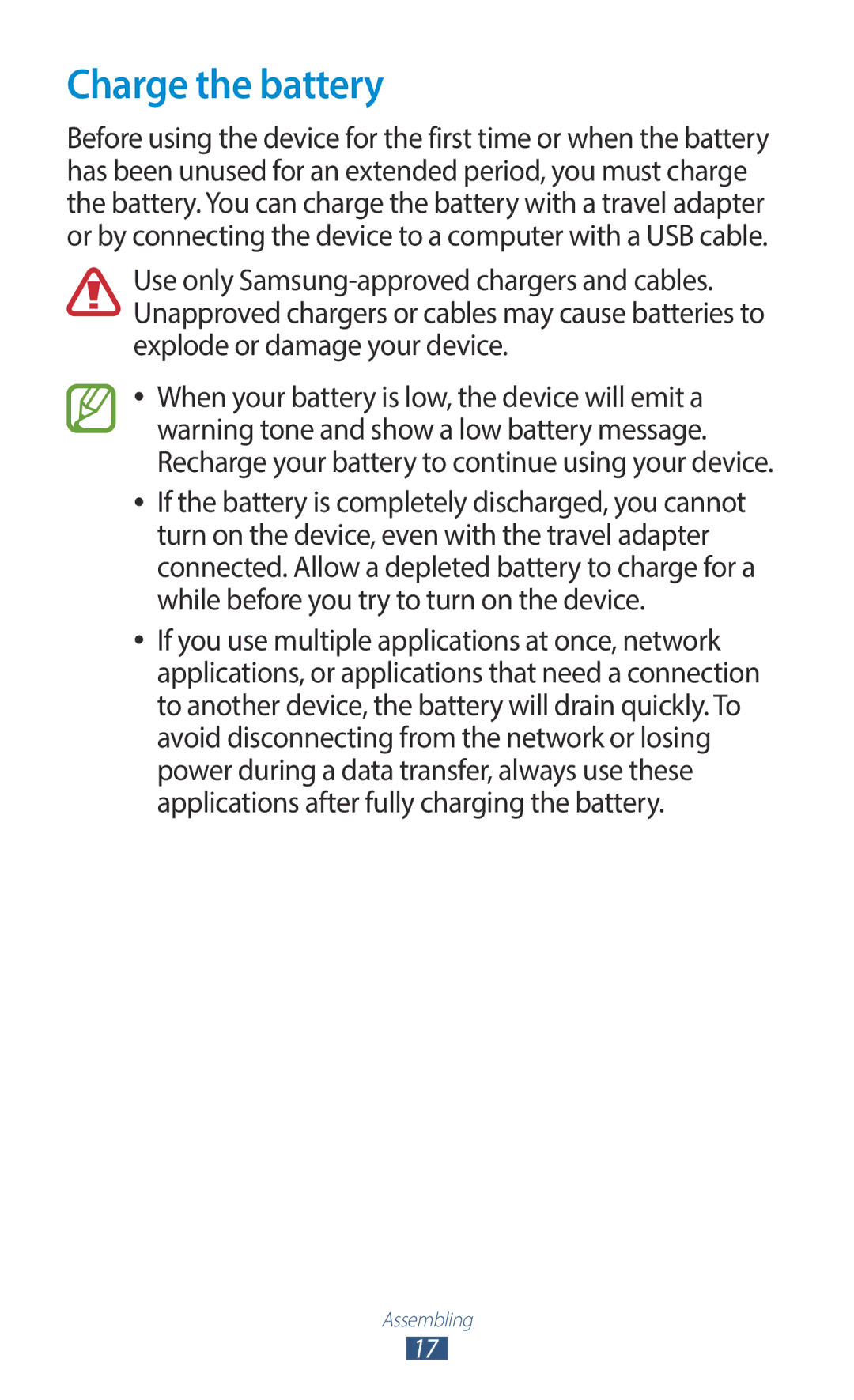 Charge the battery

Before using the device for the first time or when the battery has been unused for an extended period, you must charge the battery. You can charge the battery with a travel adapter or by connecting the device to a computer with a USB cable.

Use only Samsung-approved chargers and cables. Unapproved chargers or cables may cause batteries to explode or damage your device.

• When your battery is low, the device will emit a warning tone and show a low battery message. Recharge your battery to continue using your device.

• If the battery is completely discharged, you cannot turn on the device, even with the travel adapter connected. Allow a depleted battery to charge for a while before you try to turn on the device.

• If you use multiple applications at once, network applications, or applications that need a connection to another device, the battery will drain quickly. To avoid disconnecting from the network or losing power during a data transfer, always use these applications after fully charging the battery.

Assembling
17